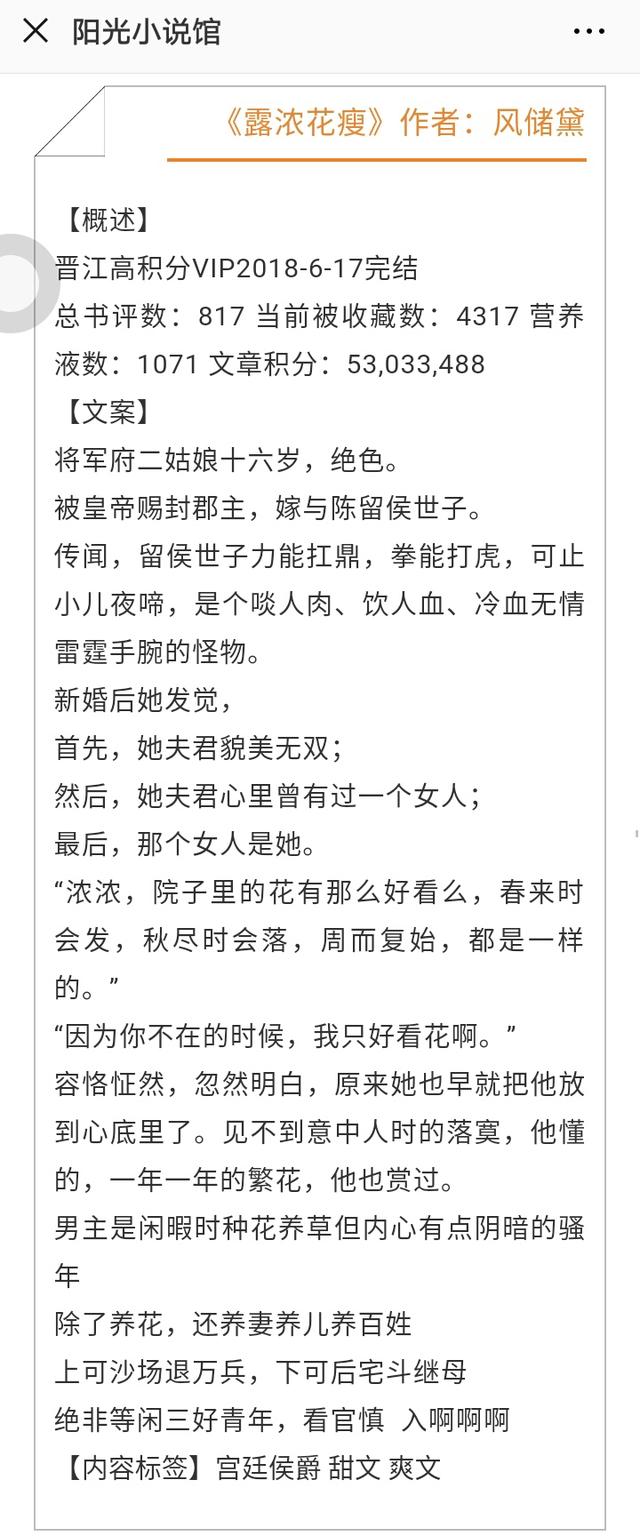 阳光小说馆

《露浓花瘦》作者：风储黛

【概述】
晋江高积分VIP2018-6-17完结
总书评数：817 当前被收藏数：4317 营养液数：1071 文章积分：53,033,488
【文案】
将军府二姑娘十六岁，绝色。
被皇帝赐封郡主，嫁与陈留侯世子。
传闻，留侯世子力能扛鼎，拳能打虎，可止小儿夜啼，是个啖人肉、饮人血、冷血无情雷霆手腕的怪物。
新婚后她发觉，
首先，她夫君貌美无双；
然后，她夫君心里曾有过一个女人；
最后，那个女人是她。
“浓浓，院子里的花有那么好看么，春来时会发，秋尽时会落，周而复始，都是一样的。”
“因为你不在的时候，我只好看花啊。”
容恪怔然，忽然明白，原来她也早就把他放到心底里了。见不到意中人时的落寞，他懂的，一年一年的繁花，他也赏过。
男主是闲暇时种花养草但内心有点阴暗的骚年
除了养花，还养妻养儿养百姓
上可沙场退万兵，下可后宅斗继母
绝非等闲三好青年，看官慎 入啊啊啊
【内容标签】宫廷侯爵 甜文 爽文